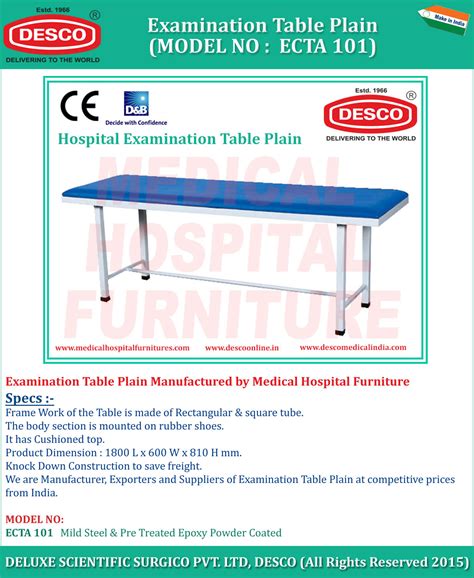 Estd. 1966
DESCO ®
DELIVERING TO THE WORLD

Examination Table Plain
(MODEL NO : ECTA 101)

Make in India

CE
D&B
Decide with Confidence

Estd. 1966
DESCO ®
DELIVERING TO THE WORLD

Hospital Examination Table Plain

MEDICAL HOSPITAL FURNITURE

www.medicalhospitalfurnitures.com www.descoonline.in www.descomedicalindia.com

Examination Table Plain Manufactured by Medical Hospital Furniture

Specs :-
Frame Work of the Table is made of Rectangular & square tube.
The body section is mounted on rubber shoes.
It has Cushioned top.
Product Dimension : 1800 L x 600 W x 810 H mm.
Knock Down Construction to save freight.
We are Manufacturer, Exporters and Suppliers of Examination Table Plain at competitive prices from India.

MODEL NO:
ECTA 101 Mild Steel & Pre Treated Epoxy Powder Coated

DELUXE SCIENTIFIC SURGICO PVT. LTD, DESCO (All Rights Reserved 2015)